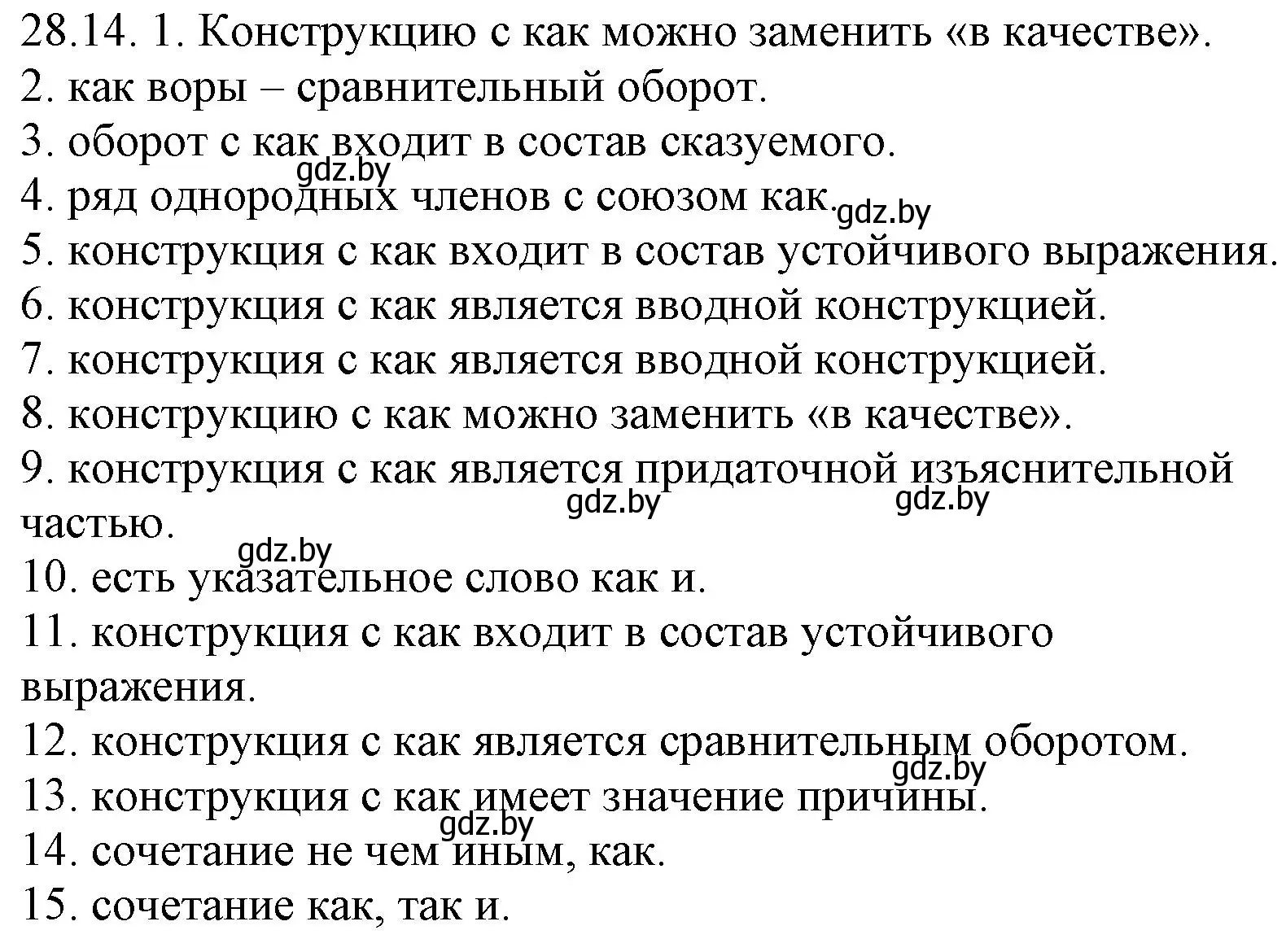 28.14. 1. Конструкцию с как можно заменить «в качестве».
2. как воры – сравнительный оборот.
3. оборот с как входит в состав сказуемого.
gdz.by
4. ряд однородных членов с союзом как. gdz.by
5. конструкция с как входит в состав устойчивого выражения.
6. конструкция с как является вводной конструкцией.
7. конструкция с как является вводной конструкцией.
8. конструкцию с как можно заменить «в качестве».
9. конструкция с как является придаточной изъяснительной частью.
gdz.by gdz.by
gdz.by
10. есть указательное слово как и.
11. конструкция с как входит в состав устойчивого выражения.
12. конструкция с как является сравнительным оборотом.
gdz.by
13. конструкция с как имеет значение причины.
gdz.by
14. сочетание не чем иным, как.
15. сочетание как, так и.